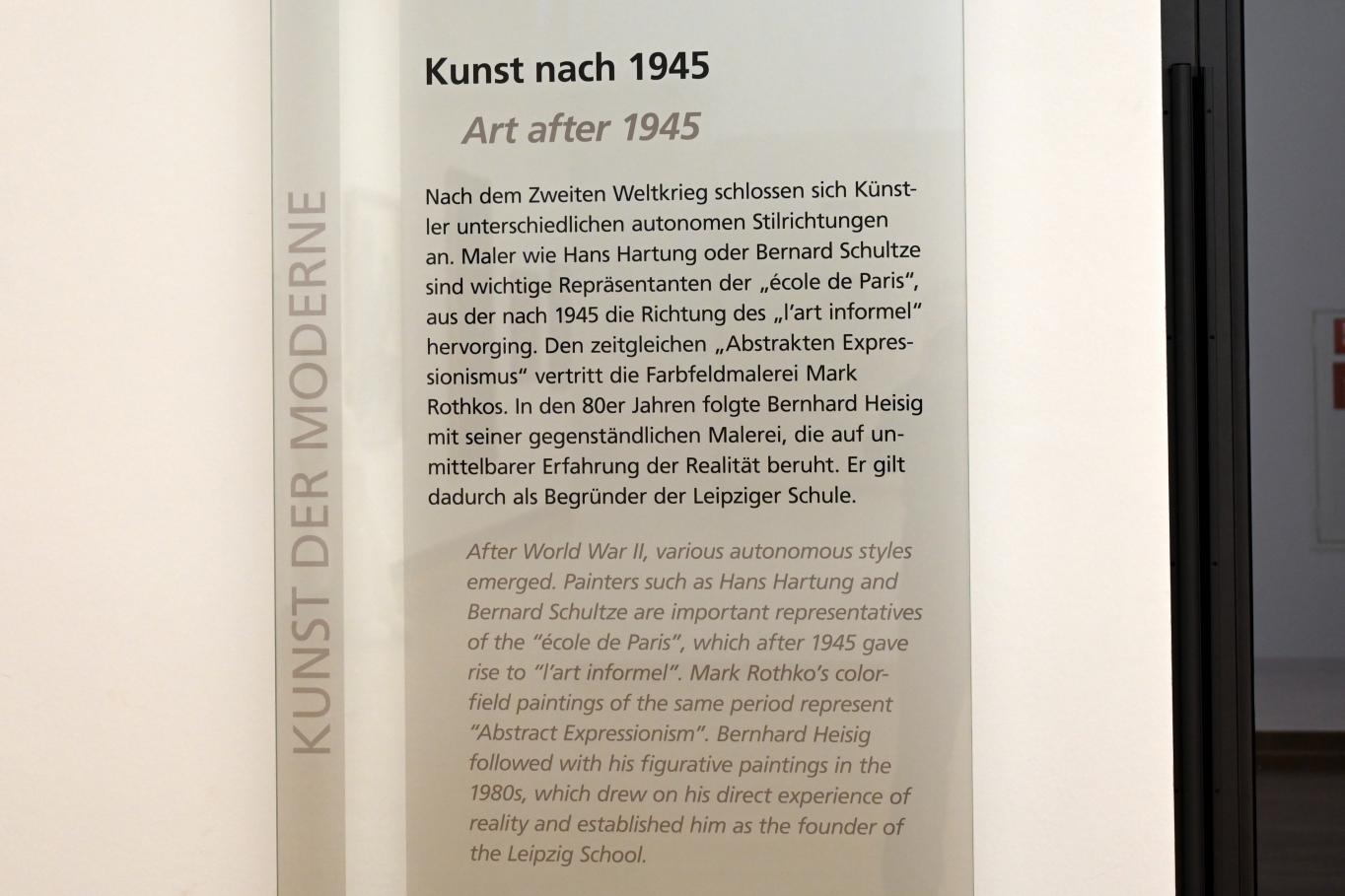 KUNST DER MODERNE

Kunst nach 1945

Art after 1945

Nach dem Zweiten Weltkrieg schlossen sich Künstler unterschiedlichen autonomen Stilrichtungen an. Maler wie Hans Hartung oder Bernard Schultze sind wichtige Repräsentanten der „école de Paris“, aus der nach 1945 die Richtung des „l'art informel“ hervorging. Den zeitgleichen „Abstrakten Expressionismus“ vertritt die Farbfeldmalerei Mark Rothkos. In den 80er Jahren folgte Bernhard Heisig mit seiner gegenständlichen Malerei, die auf unmittelbarer Erfahrung der Realität beruht. Er gilt dadurch als Begründer der Leipziger Schule.

After World War II, various autonomous styles emerged. Painters such as Hans Hartung and Bernard Schultze are important representatives of the “école de Paris”, which after 1945 gave rise to “l'art informel”. Mark Rothko's color-field paintings of the same period represent “Abstract Expressionism”. Bernhard Heisig followed with his figurative paintings in the 1980s, which drew on his direct experience of reality and established him as the founder of the Leipzig School.